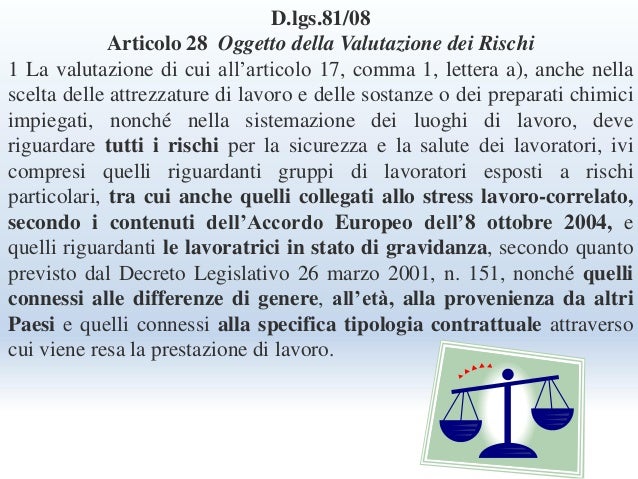 D.lgs.81/08
Articolo 28 Oggetto della Valutazione dei Rischi

1 La valutazione di cui all'articolo 17, comma 1, lettera a), anche nella scelta delle attrezzature di lavoro e delle sostanze o dei preparati chimici impiegati, nonché nella sistemazione dei luoghi di lavoro, deve riguardare tutti i rischi per la sicurezza e la salute dei lavoratori, ivi compresi quelli riguardanti gruppi di lavoratori esposti a rischi particolari, tra cui anche quelli collegati allo stress lavoro-correlato, secondo i contenuti dell'Accordo Europeo dell'8 ottobre 2004, e quelli riguardanti le lavoratrici in stato di gravidanza, secondo quanto previsto dal Decreto Legislativo 26 marzo 2001, n. 151, nonché quelli connessi alle differenze di genere, all'età, alla provenienza da altri Paesi e quelli connessi alla specifica tipologia contrattuale attraverso cui viene resa la prestazione di lavoro.